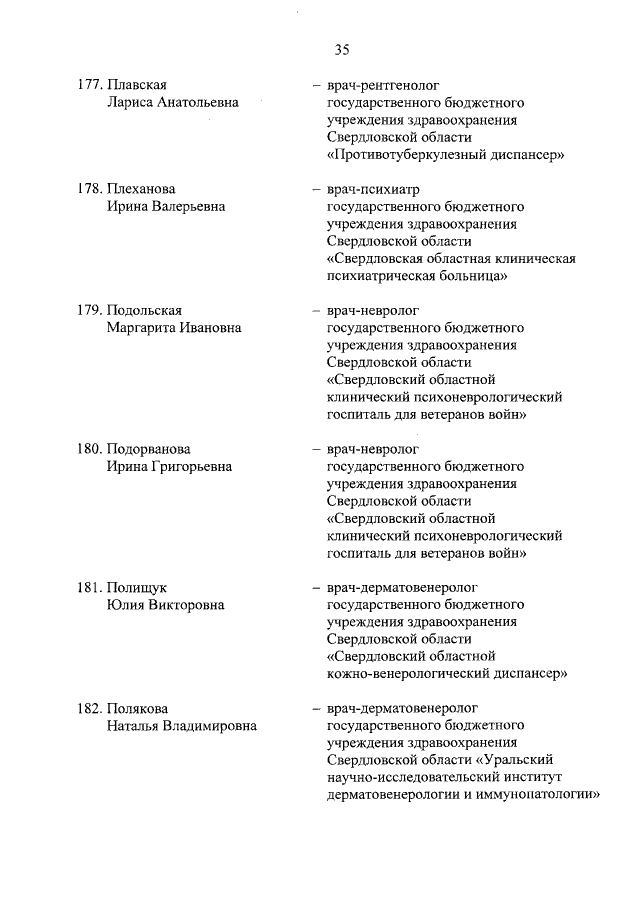 35

177. Плавская Лариса Анатольевна – врач-рентгенолог государственного бюджетного учреждения здравоохранения Свердловской области «Противотуберкулезный диспансер»

178. Плеханова Ирина Валерьевна – врач-психиатр государственного бюджетного учреждения здравоохранения Свердловской области «Свердловская областная клиническая психиатрическая больница»

179. Подольская Маргарита Ивановна – врач-невролог государственного бюджетного учреждения здравоохранения Свердловской области «Свердловский областной клинический психоневрологический госпиталь для ветеранов войн»

180. Подорванова Ирина Григорьевна – врач-невролог государственного бюджетного учреждения здравоохранения Свердловской области «Свердловский областной клинический психоневрологический госпиталь для ветеранов войн»

181. Полищук Юлия Викторовна – врач-дерматовенеролог государственного бюджетного учреждения здравоохранения Свердловской области «Свердловский областной кожно-венерологический диспансер»

182. Полякова Наталья Владимировна – врач-дерматовенеролог государственного бюджетного учреждения здравоохранения Свердловской области «Уральский научно-исследовательский институт дерматовенерологии и иммунопатологии»